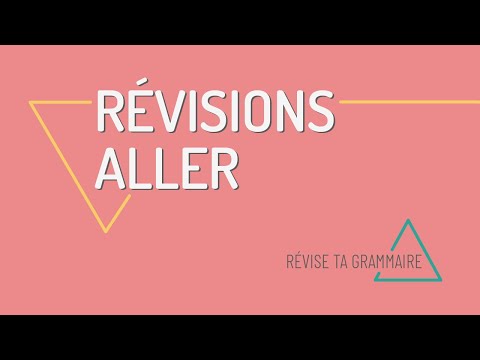 RÉVISIONS
ALLER

RÉVISE TA GRAMMAIRE